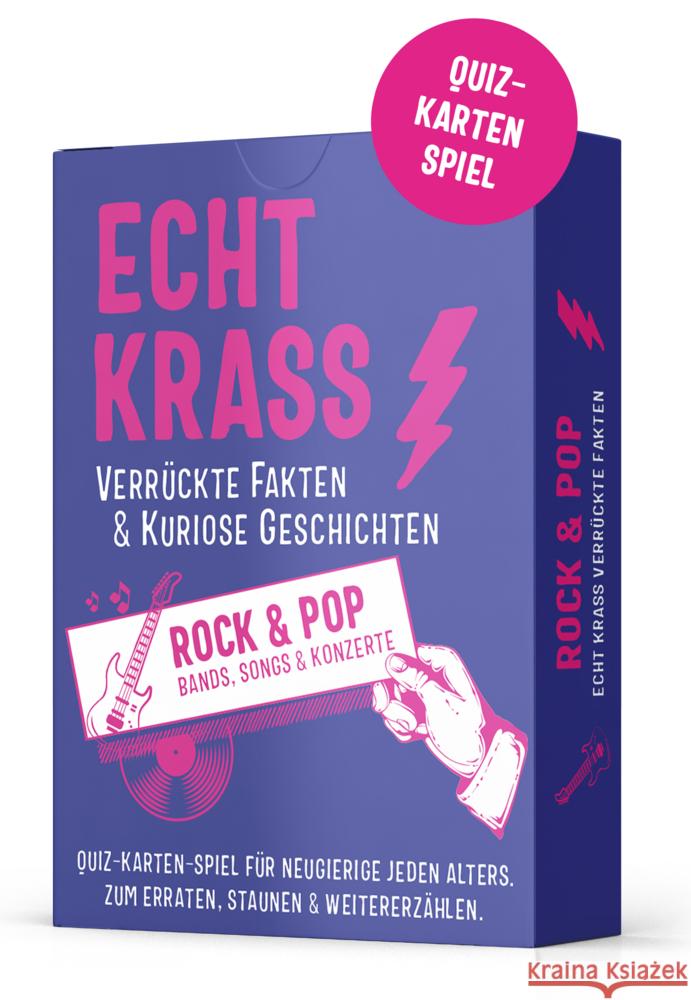 QUIZ-KARTEN SPIEL

ECHT KRASS

VERRÜCKTE FAKTEN & KURIOSE GESCHICHTEN

ROCK & POP
BANDS, SONGS & KONZERTE

QUIZ-KARTEN-SPIEL FÜR NEUGIERIGE JEDEN ALTERS. ZUM ERRATEN, STAUNEN & WEITERERZÄHLEN.

ROCK & POP
ECHT KRASS VERRÜCKTE FAKTEN